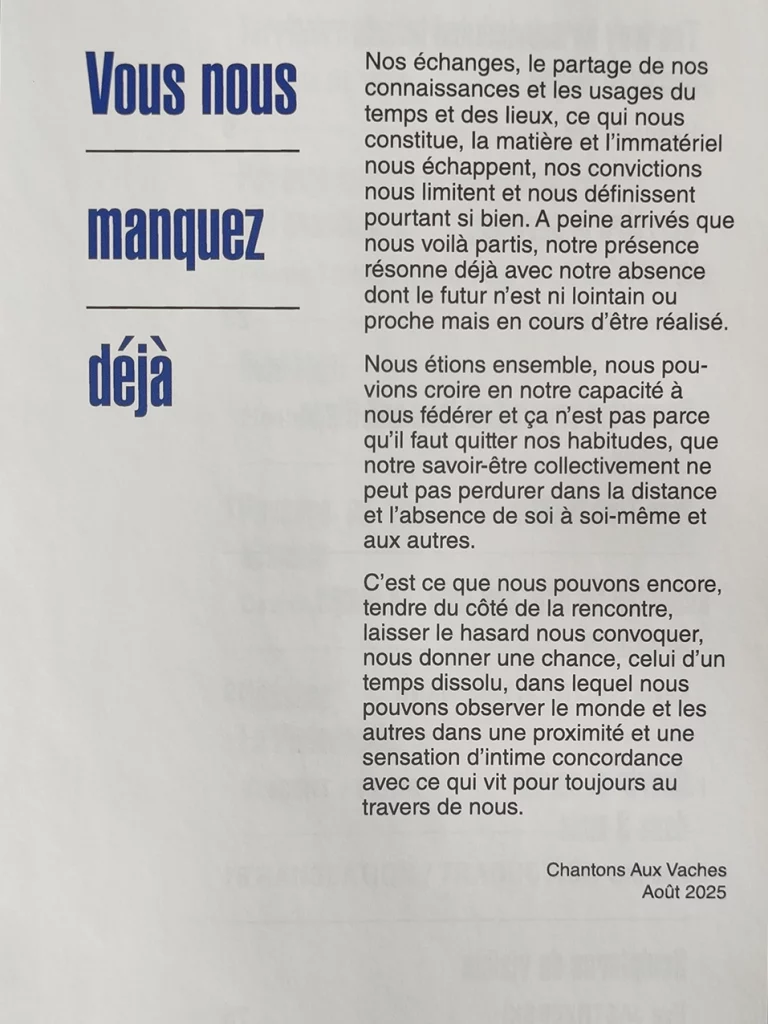 Vous nous

manquez

déjà

Nos échanges, le partage de nos connaissances et les usages du temps et des lieux, ce qui nous constitue, la matière et l'immatériel nous échappent, nos convictions nous limitent et nous définissent pourtant si bien. A peine arrivés que nous voilà partis, notre présence résonne déjà avec notre absence dont le futur n'est ni lointain ou proche mais en cours d'être réalisé.

Nous étions ensemble, nous pouvions croire en notre capacité à nous fédérer et ça n'est pas parce qu'il faut quitter nos habitudes, que notre savoir-être collectivement ne peut pas perdurer dans la distance et l'absence de soi à soi-même et aux autres.

C'est ce que nous pouvons encore, tendre du côté de la rencontre, laisser le hasard nous convoquer, nous donner une chance, celui d'un temps dissolu, dans lequel nous pouvons observer le monde et les autres dans une proximité et une sensation d'intime concordance avec ce qui vit pour toujours au travers de nous.

Chantons Aux Vaches
Août 2025